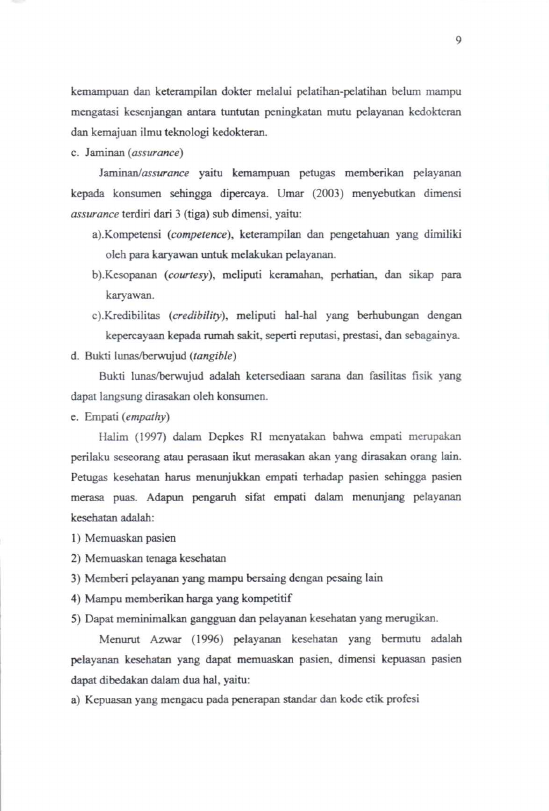 9

kemampuan dan keterampilan dokter melalui pelatihan-pelatihan belum mampu mengatasi kesenjangan antara tuntutan peningkatan mutu pelayanan kedokteran dan kemajuan ilmu teknologi kedokteran.

c. Jaminan (assurance)

Jaminan/assurance yaitu kemampuan petugas memberikan pelayanan kepada konsumen sehingga dipercaya. Umar (2003) menyebutkan dimensi assurance terdiri dari 3 (tiga) sub dimensi, yaitu:

a).Kompetensi (competence), keterampilan dan pengetahuan yang dimiliki oleh para karyawan untuk melakukan pelayanan.

b).Kesopanan (courtesy), meliputi keramahan, perhatian, dan sikap para karyawan.

c).Kredibilitas (credibility), meliputi hal-hal yang berhubungan dengan kepercayaan kepada rumah sakit, seperti reputasi, prestasi, dan sebagainya.

d. Bukti lunas/berwujud (tangible)

Bukti lunas/berwujud adalah ketersediaan sarana dan fasilitas fisik yang dapat langsung dirasakan oleh konsumen.

e. Empati (empathy)

Halim (1997) dalam Depkes RI menyatakan bahwa empati merupakan perilaku seseorang atau perasaan ikut merasakan akan yang dirasakan orang lain. Petugas kesehatan harus menunjukkan empati terhadap pasien sehingga pasien merasa puas. Adapun pengaruh sifat empati dalam menunjang pelayanan kesehatan adalah:

1) Memuaskan pasien
2) Memuaskan tenaga kesehatan
3) Memberi pelayanan yang mampu bersaing dengan pesaing lain
4) Mampu memberikan harga yang kompetitif
5) Dapat meminimalkan gangguan dan pelayanan kesehatan yang merugikan.

Menurut Azwar (1996) pelayanan kesehatan yang bermutu adalah pelayanan kesehatan yang dapat memuaskan pasien, dimensi kepuasan pasien dapat dibedakan dalam dua hal, yaitu:

a) Kepuasan yang mengacu pada penerapan standar dan kode etik profesi